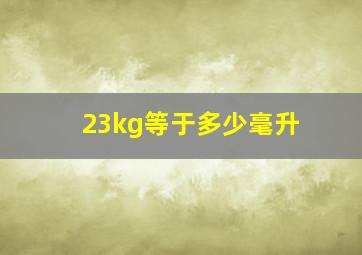 23kg等于多少毫升